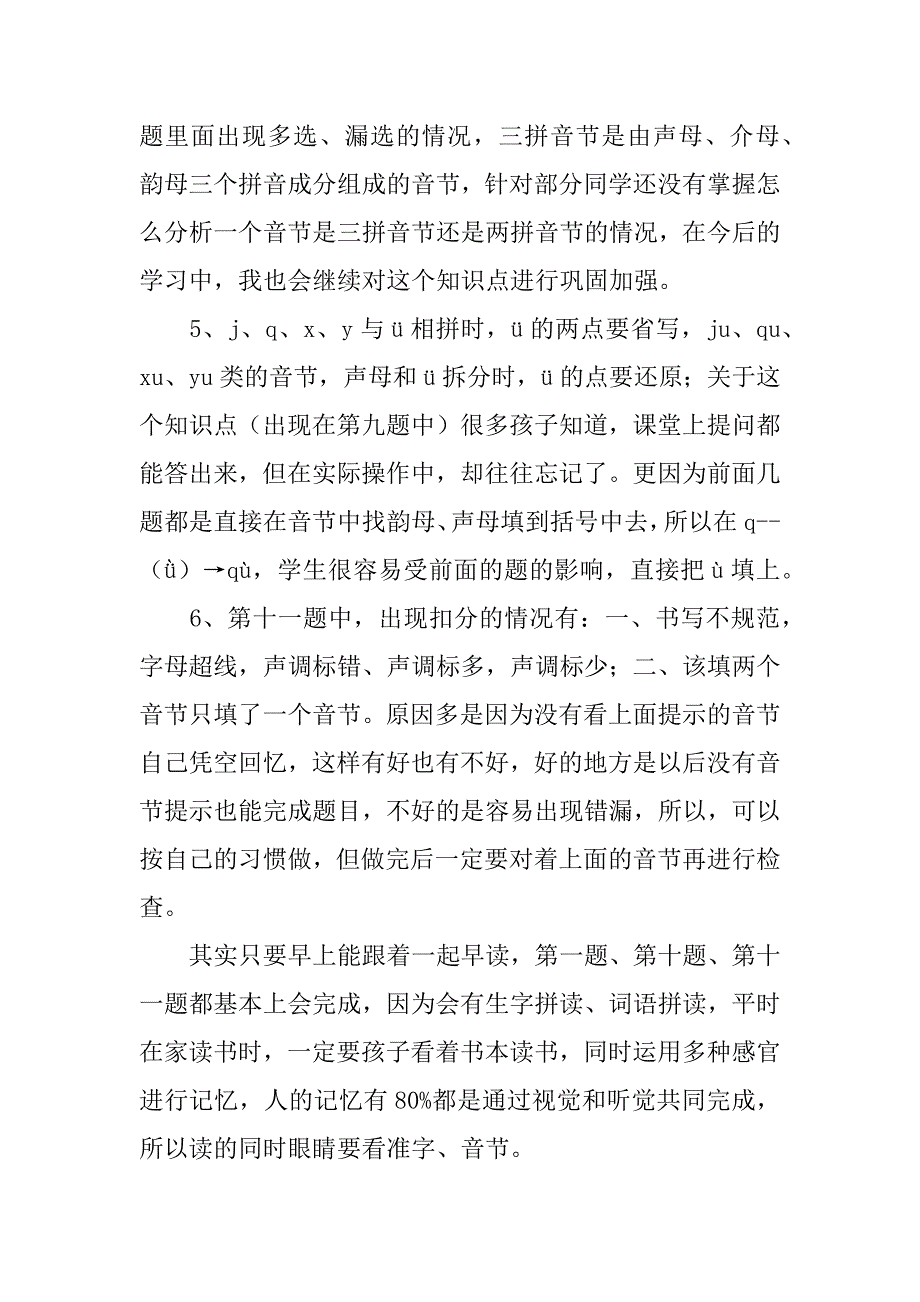 题里面出现多选、漏选的情况，三拼音节是由声母、介母、韵母三个拼音成分组成的音节，针对部分同学还没有掌握怎么分析一个音节是三拼音节还是两拼音节的情况，在今后的学习中，我也会继续对这个知识点进行巩固加强。

5、j、q、x、y 与 ü 相拼时，ü 的两点要省写，ju、qu、xu、yu 类的音节，声母和 ü 拆分时，ü 的点要还原；关于这个知识点（出现在第九题中）很多孩子知道，课堂上提问都能答出来，但在实际操作中，却往往忘记了。更因为前面几题都是直接在音节中找韵母、声母填到括号中去，所以在 q--（ǜ）→qù，学生很容易受前面的题的影响，直接把 ù 填上。

6、第十一题中，出现扣分的情况有：一、书写不规范，字母超线，声调标错、声调标多，声调标少；二、该填两个音节只填了一个音节。原因多是因为没有看上面提示的音节自己凭空回忆，这样有好也有不好，好的地方是以后没有音节提示也能完成题目，不好的是容易出现错漏，所以，可以按自己的习惯做，但做完后一定要对着上面的音节再进行检查。

其实只要早上能跟着一起早读，第一题、第十题、第十一题都基本上会完成，因为会有生字拼读、词语拼读，平时在家读书时，一定要孩子看着书本读书，同时运用多种感官进行记忆，人的记忆有 80%都是通过视觉和听觉共同完成，所以读的同时眼睛要看准字、音节。